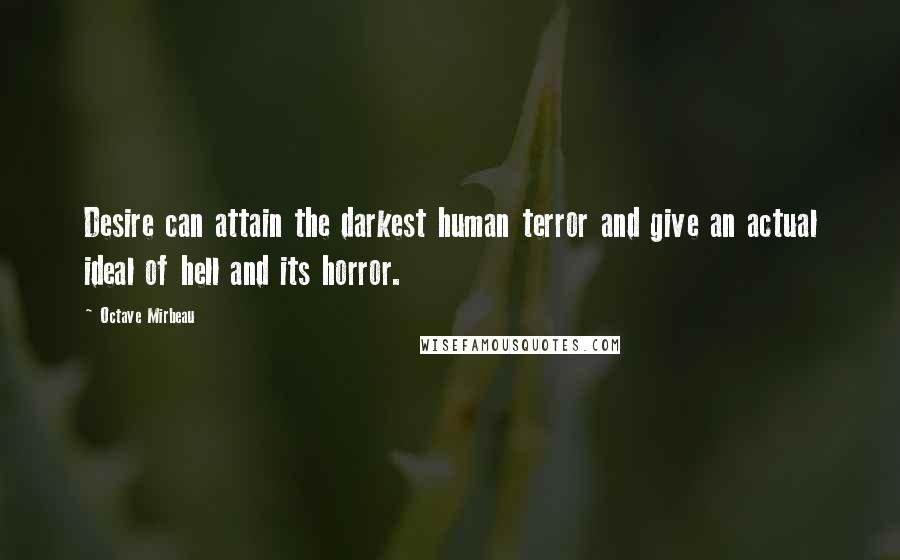 Desire can attain the darkest human terror and give an actual ideal of hell and its horror.

~ Octave Mirbeau

WISEFAMOUSQUOTES.COM